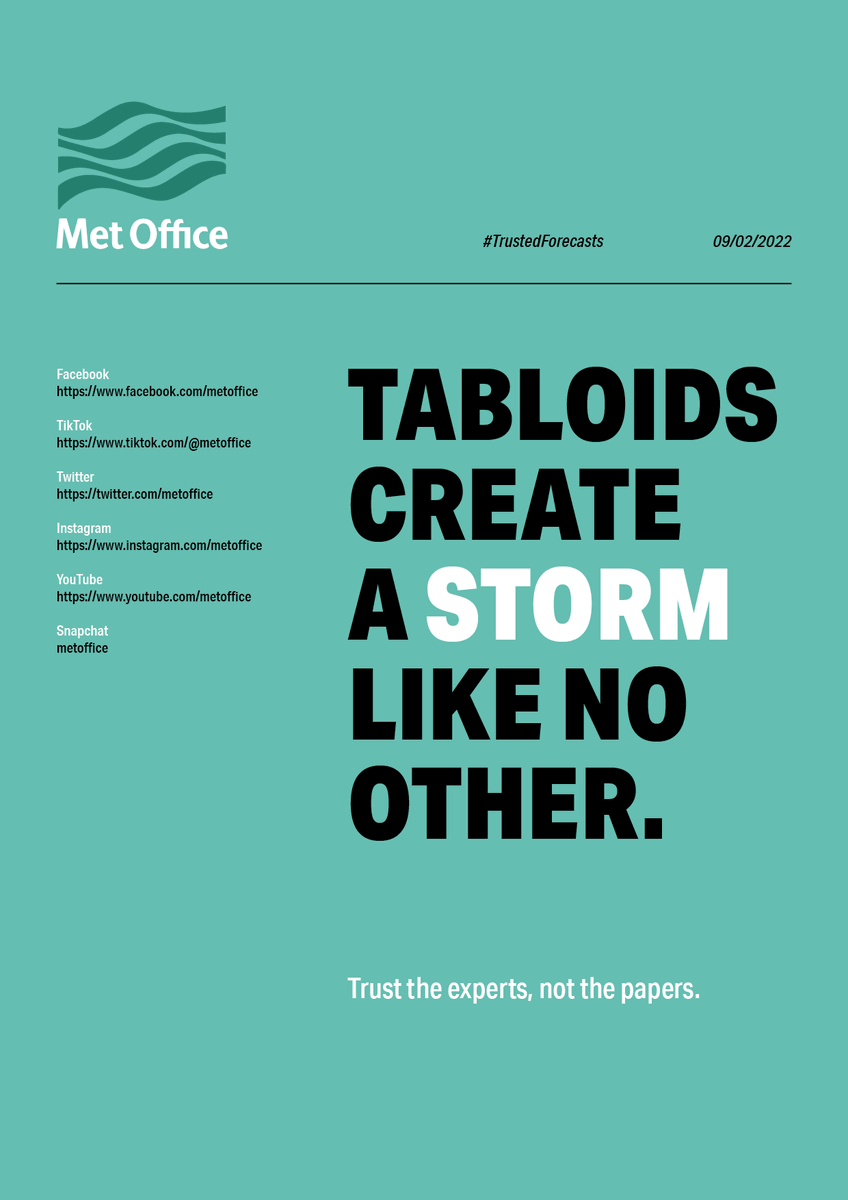 Met Office

#TrustedForecasts

09/02/2022

Facebook
https://www.facebook.com/metoffice

TikTok
https://www.tiktok.com/@metoffice

Twitter
https://twitter.com/metoffice

Instagram
https://www.instagram.com/metoffice

YouTube
https://www.youtube.com/metoffice

Snapchat
metoffice

TABLOIDS CREATE A STORM LIKE NO OTHER.

Trust the experts, not the papers.